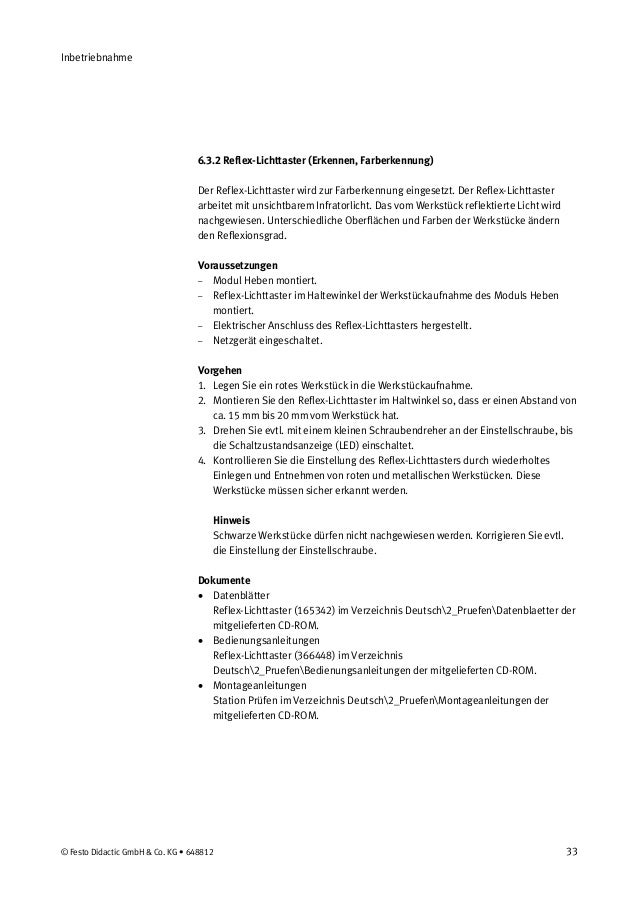 Inbetriebnahme

6.3.2 Reflex-Lichttaster (Erkennen, Farberkennung)

Der Reflex-Lichttaster wird zur Farberkennung eingesetzt. Der Reflex-Lichttaster arbeitet mit unsichtbarem Infratorlicht. Das vom Werkstück reflektierte Licht wird nachgewiesen. Unterschiedliche Oberflächen und Farben der Werkstücke ändern den Reflexionsgrad.

Voraussetzungen
– Modul Heben montiert.
– Reflex-Lichttaster im Haltewinkel der Werkstückaufnahme des Moduls Heben montiert.
– Elektrischer Anschluss des Reflex-Lichttasters hergestellt.
– Netzgerät eingeschaltet.

Vorgehen
1. Legen Sie ein rotes Werkstück in die Werkstückaufnahme.
2. Montieren Sie den Reflex-Lichttaster im Haltwinkel so, dass er einen Abstand von ca. 15 mm bis 20 mm vom Werkstück hat.
3. Drehen Sie evtl. mit einem kleinen Schraubendreher an der Einstellschraube, bis die Schaltzustandsanzeige (LED) einschaltet.
4. Kontrollieren Sie die Einstellung des Reflex-Lichttasters durch wiederholtes Einlegen und Entnehmen von roten und metallischen Werkstücken. Diese Werkstücke müssen sicher erkannt werden.

Hinweis
Schwarze Werkstücke dürfen nicht nachgewiesen werden. Korrigieren Sie evtl. die Einstellung der Einstellschraube.

Dokumente
• Datenblätter
Reflex-Lichttaster (165342) im Verzeichnis Deutsch\2_Pruefen\Datenblaetter der mitgelieferten CD-ROM.
• Bedienungsanleitungen
Reflex-Lichttaster (366448) im Verzeichnis Deutsch\2_Pruefen\Bedienungsanleitungen der mitgelieferten CD-ROM.
• Montageanleitungen
Station Prüfen im Verzeichnis Deutsch\2_Pruefen\Montageanleitungen der mitgelieferten CD-ROM.

© Festo Didactic GmbH & Co. KG • 648812

33